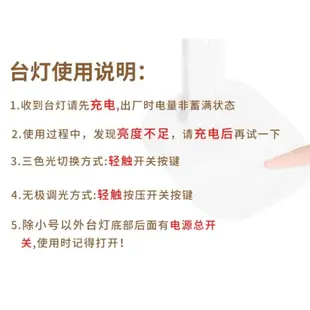 台灯使用说明:

1.收到台灯请先充电,出厂时电量非蓄满状态

2.使用过程中，发现亮度不足，请充电后再试一下

3.三色光切换方式:轻触开关按键

4.无极调光方式:轻触按压开关按键

5.除小号以外台灯底部后面有电源总开关,使用时记得打开！